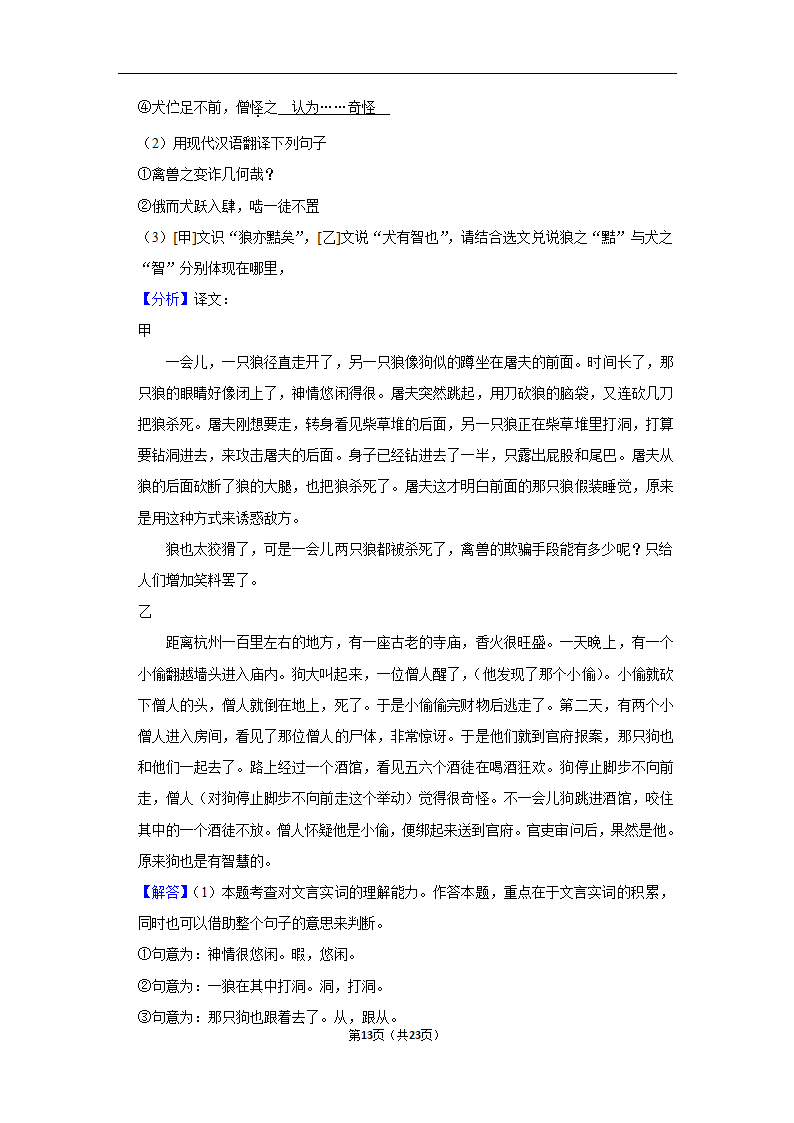 ④犬伫足不前，僧怪之 认为……奇怪

（2）用现代汉语翻译下列句子

①禽兽之变诈几何哉？

②俄而犬跃入肆，啮一徒不置

（3）[甲]文识“狼亦黠矣”，[乙]文说“犬有智也”，请结合选文兑说狼之“黠”与犬之“智”分别体现在哪里，

【分析】译文：

甲

一会儿，一只狼径直走开了，另一只狼像狗似的蹲坐在屠夫的前面。时间长了，那只狼的眼睛好像闭上了，神情悠闲得很。屠夫突然跳起，用刀砍狼的脑袋，又连砍几刀把狼杀死。屠夫刚想要走，转身看见柴草堆的后面，另一只狼正在柴草堆里打洞，打算要钻洞进去，来攻击屠夫的后面。身子已经钻进去了一半，只露出屁股和尾巴。屠夫从狼的后面砍断了狼的大腿，也把狼杀死了。屠夫这才明白前面的那只狼假装睡觉，原来是用这种方式来诱惑敌方。

狼也太狡猾了，可是一会儿两只狼都被杀死了，禽兽的欺骗手段能有多少呢？只给人们增加笑料罢了。

乙

距离杭州一百里左右的地方，有一座古老的寺庙，香火很旺盛。一天晚上，有一个小偷翻越墙头进入庙内。狗大叫起来，一位僧人醒了，（他发现了那个小偷）。小偷就砍下僧人的头，僧人就倒在地上，死了。于是小偷偷完财物后逃走了。第二天，有两个小僧人进入房间，看见了那位僧人的尸体，非常惊讶。于是他们就到官府报案，那只狗也和他们一起去了。路上经过一个酒馆，看见五六个酒徒在喝酒狂欢。狗停止脚步不向前走，僧人（对狗停止脚步不向前走这个举动）觉得很奇怪。不一会儿狗跳进酒馆，咬住其中的一个酒徒不放。僧人怀疑他是小偷，便绑起来送到官府。官吏审问后，果然是他。原来狗也是有智慧的。

【解答】（1）本题考查对文言实词的理解能力。作答本题，重点在于文言实词的积累，同时也可以借助整个句子的意思来判断。

①句意为：神情很悠闲。暇，悠闲。

②句意为：一狼在其中打洞。洞，打洞。

③句意为：那只狗也跟着去了。从，跟从。

第13页（共23页）